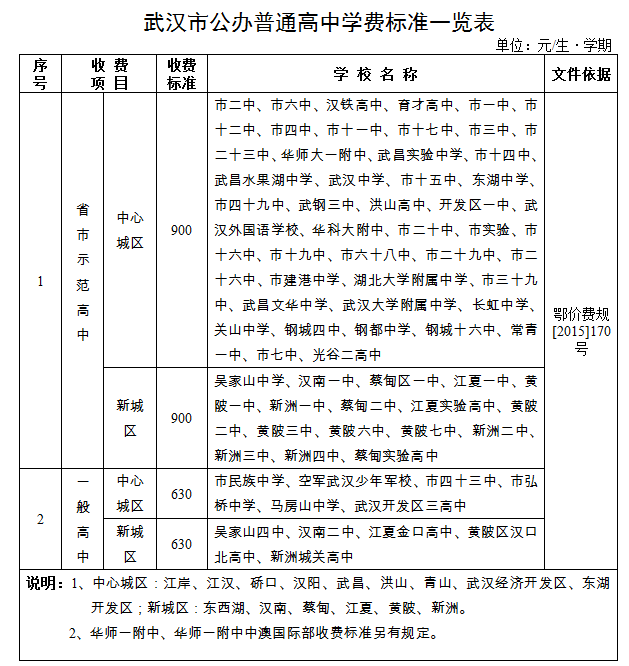 武汉市公办普通高中学费标准一览表

单位：元/生·学期

| 序号 | 收费项目 | | 收费标准 | 学校名称 | 文件依据 |
|---|---|---|---|---|---|
| 1 | 省市示范高中 | 中心城区 | 900 | 市二中、市六中、汉铁高中、育才高中、市一中、市十二中、市四中、市十一中、市十七中、市三中、市二十三中、华师大一附中、武昌实验中学、市十四中、武昌水果湖中学、武汉中学、市十五中、东湖中学、市四十九中、武钢三中、洪山高中、开发区一中、武汉外国语学校、华科大附中、市二十中、市实验、市十六中、市十九中、市六十八中、市二十九中、市二十六中、市建港中学、湖北大学附属中学、市三十九中、武昌文华中学、武汉大学附属中学、长虹中学、关山中学、钢城四中、钢都中学、钢城十六中、常青一中、市七中、光谷二高中 | 鄂价费规[2015]170号 |
| | | 新城区 | 900 | 吴家山中学、汉南一中、蔡甸区一中、江夏一中、黄陂一中、新洲一中、蔡甸二中、江夏实验高中、黄陂二中、黄陂三中、黄陂六中、黄陂七中、新洲二中、新洲三中、新洲四中、蔡甸实验高中 | |
| 2 | 一般高中 | 中心城区 | 630 | 市民族中学、空军武汉少年军校、市四十三中、市弘桥中学、马房山中学、武汉开发区三高中 | |
| | | 新城区 | 630 | 吴家山四中、汉南二中、江夏金口高中、黄陂区汉口北高中、新洲城关高中 | |

说明：1、中心城区：江岸、江汉、硚口、汉阳、武昌、洪山、青山、武汉经济开发区、东湖开发区；新城区：东西湖、汉南、蔡甸、江夏、黄陂、新洲。

2、华师一附中、华师一附中中澳国际部收费标准另有规定。